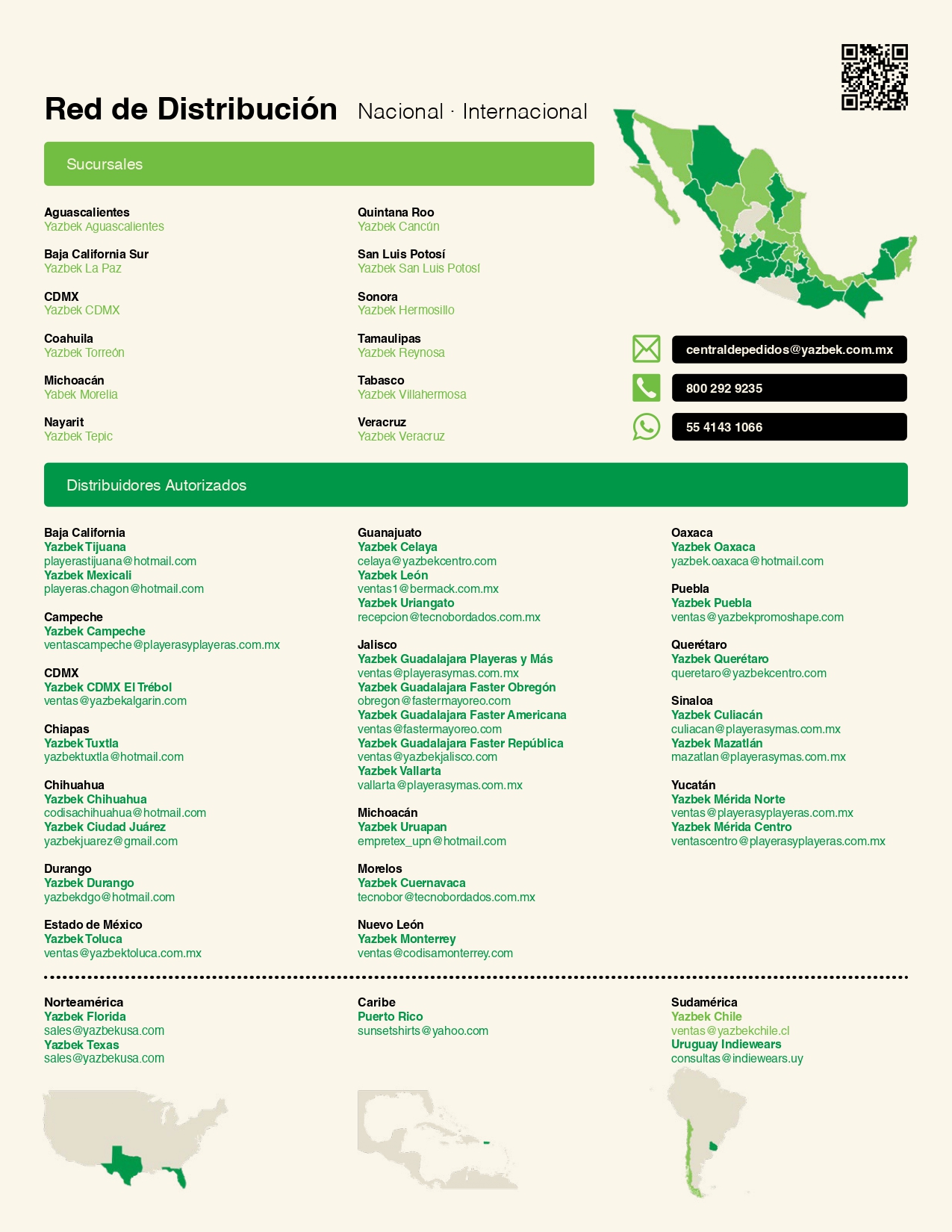 Red de Distribución Nacional · Internacional

Sucursales

Aguascalientes
Yazbek Aguascalientes

Baja California Sur
Yazbek La Paz

CDMX
Yazbek CDMX

Coahuila
Yazbek Torreón

Michoacán
Yabek Morelia

Nayarit
Yazbek Tepic

Quintana Roo
Yazbek Cancún

San Luis Potosí
Yazbek San Luis Potosí

Sonora
Yazbek Hermosillo

Tamaulipas
Yazbek Reynosa

Tabasco
Yazbek Villahermosa

Veracruz
Yazbek Veracruz

centraldepedidos@yazbek.com.mx

800 292 9235

55 4143 1066

Distribuidores Autorizados

Baja California
Yazbek Tijuana
playerastijuana@hotmail.com
Yazbek Mexicali
playeras.chagon@hotmail.com

Campeche
Yazbek Campeche
ventascampeche@playerasyplayeras.com.mx

CDMX
Yazbek CDMX El Trébol
ventas@yazbekalgarin.com

Chiapas
Yazbek Tuxtla
yazbektuxtla@hotmail.com

Chihuahua
Yazbek Chihuahua
codisachihuahua@hotmail.com
Yazbek Ciudad Juárez
yazbekjuarez@gmail.com

Durango
Yazbek Durango
yazbekdgo@hotmail.com

Estado de México
Yazbek Toluca
ventas@yazbektoluca.com.mx

Guanajuato
Yazbek Celaya
celaya@yazbekcentro.com
Yazbek León
ventas1@bermack.com.mx
Yazbek Uriangato
recepcion@tecnobordados.com.mx

Jalisco
Yazbek Guadalajara Playeras y Más
ventas@playerasymas.com.mx
Yazbek Guadalajara Faster Obregón
obregon@fastermayoreo.com
Yazbek Guadalajara Faster Americana
ventas@fastermayoreo.com
Yazbek Guadalajara Faster República
ventas@yazbekjalisco.com
Yazbek Vallarta
vallarta@playerasymas.com.mx

Michoacán
Yazbek Uruapan
empretex_upn@hotmail.com

Morelos
Yazbek Cuernavaca
tecnobor@tecnobordados.com.mx

Nuevo León
Yazbek Monterrey
ventas@codisamonterrey.com

Oaxaca
Yazbek Oaxaca
yazbek.oaxaca@hotmail.com

Puebla
Yazbek Puebla
ventas@yazbekpromoshape.com

Querétaro
Yazbek Querétaro
queretaro@yazbekcentro.com

Sinaloa
Yazbek Culiacán
culiacan@playerasymas.com.mx
Yazbek Mazatlán
mazatlan@playerasymas.com.mx

Yucatán
Yazbek Mérida Norte
ventas@playerasyplayeras.com.mx
Yazbek Mérida Centro
ventascentro@playerasyplayeras.com.mx

Norteamérica
Yazbek Florida
sales@yazbekusa.com
Yazbek Texas
sales@yazbekusa.com

Caribe
Puerto Rico
sunsetshirts@yahoo.com

Sudamérica
Yazbek Chile
ventas@yazbekchile.cl
Uruguay Indiewears
consultas@indiewears.uy